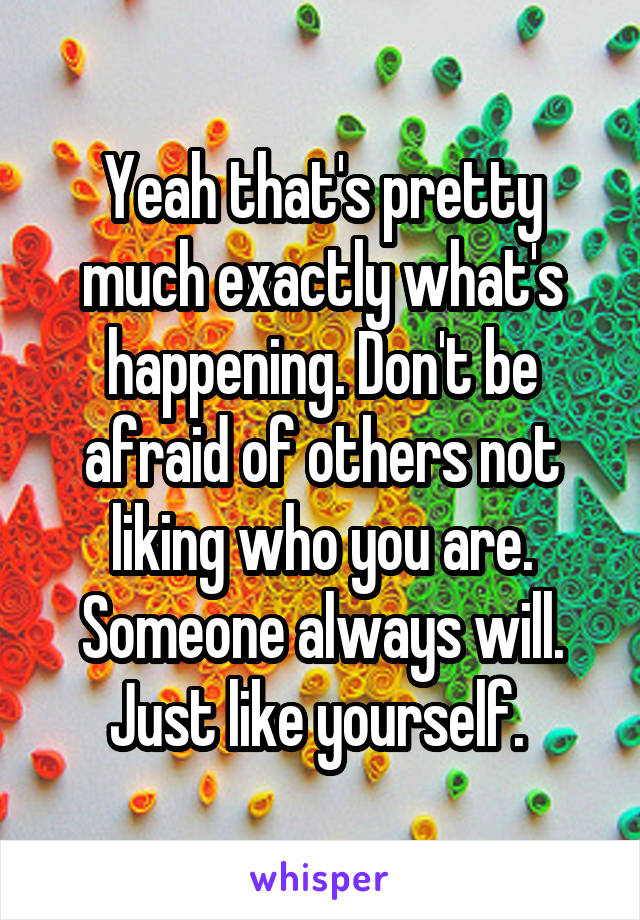 Yeah that's pretty much exactly what's happening. Don't be afraid of others not liking who you are. Someone always will. Just like yourself.

whisper